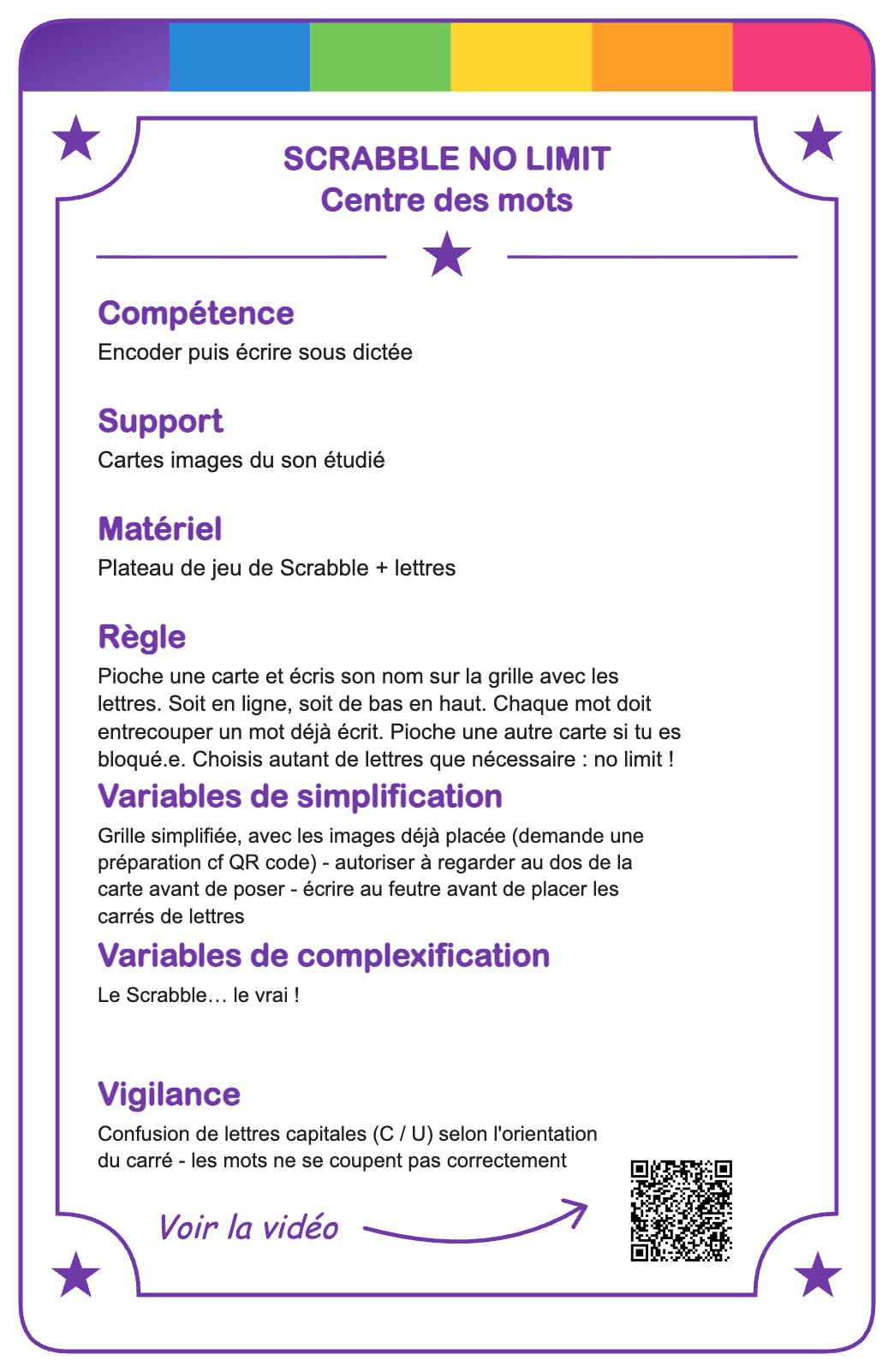 SCRABBLE NO LIMIT
Centre des mots

Compétence
Encoder puis écrire sous dictée

Support
Cartes images du son étudié

Matériel
Plateau de jeu de Scrabble + lettres

Règle
Pioche une carte et écris son nom sur la grille avec les lettres. Soit en ligne, soit de bas en haut. Chaque mot doit entrecouper un mot déjà écrit. Pioche une autre carte si tu es bloqué.e. Choisis autant de lettres que nécessaire : no limit !

Variables de simplification
Grille simplifiée, avec les images déjà placée (demande une préparation cf QR code) - autoriser à regarder au dos de la carte avant de poser - écrire au feutre avant de placer les carrés de lettres

Variables de complexification
Le Scrabble… le vrai !

Vigilance
Confusion de lettres capitales (C / U) selon l'orientation du carré - les mots ne se coupent pas correctement

Voir la vidéo